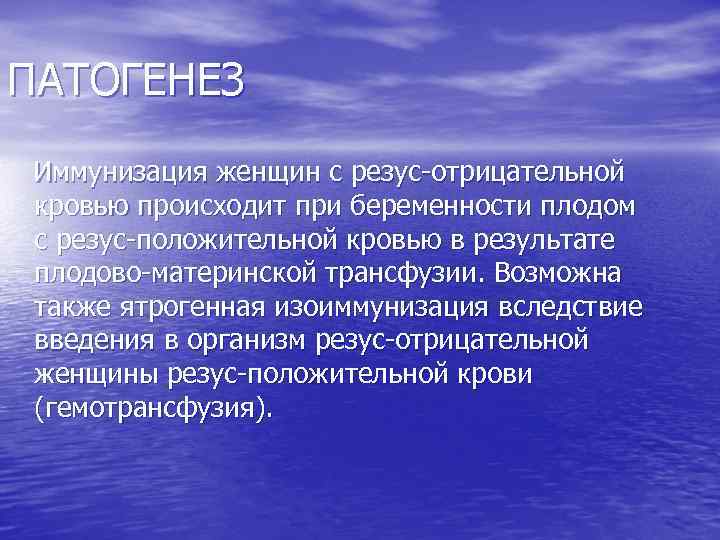 ПАТОГЕНЕЗ

Иммунизация женщин с резус-отрицательной кровью происходит при беременности плодом с резус-положительной кровью в результате плодово-материнской трансфузии. Возможна также ятрогенная изоиммунизация вследствие введения в организм резус-отрицательной женщины резус-положительной крови (гемотрансфузия).